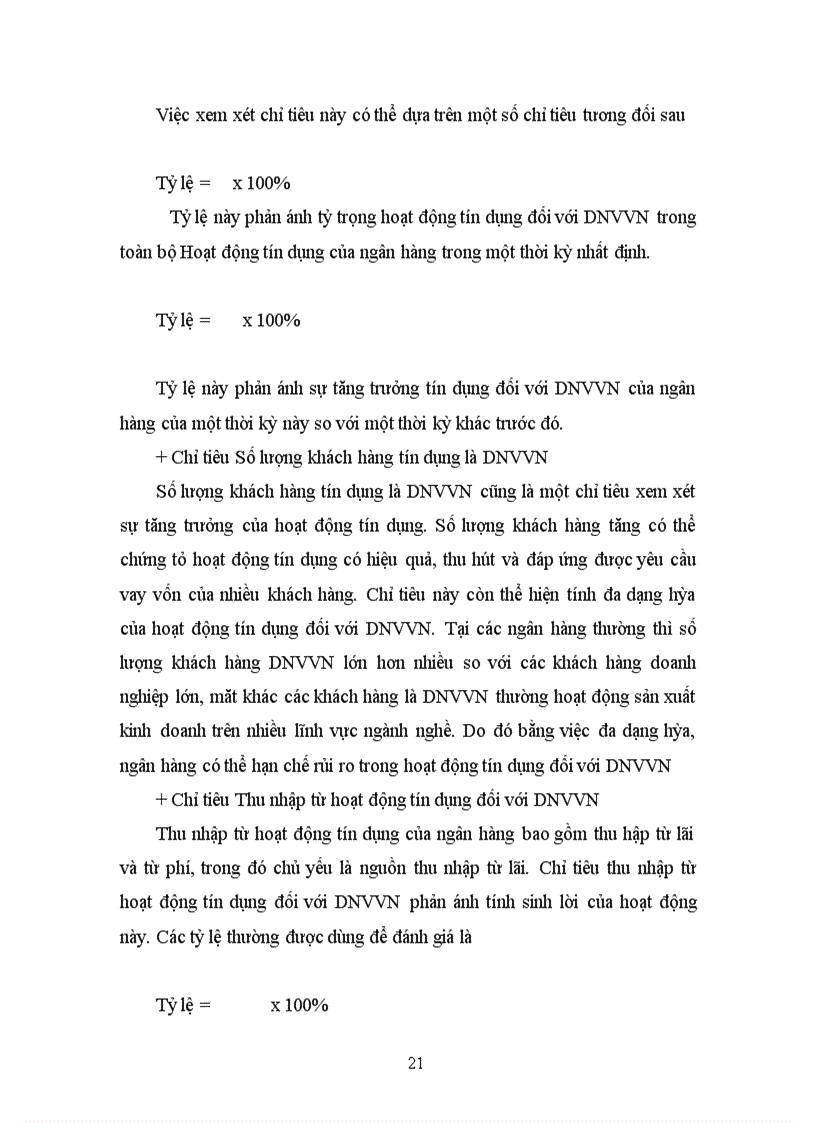 Việc xem xét chỉ tiêu này có thể dựa trên một số chỉ tiêu tương đối sau

Tỷ lệ = x 100%

Tỷ lệ này phản ánh tỷ trọng hoạt động tín dụng đối với DNVVN trong toàn bộ Hoạt động tín dụng của ngân hàng trong một thời kỳ nhất định.

Tỷ lệ = x 100%

Tỷ lệ này phản ánh sự tăng trưởng tín dụng đối với DNVVN của ngân hàng của một thời kỳ này so với một thời kỳ khác trước đó.

+ Chỉ tiêu Số lượng khách hàng tín dụng là DNVVN

Số lượng khách hàng tín dụng là DNVVN cũng là một chỉ tiêu xem xét sự tăng trưởng của hoạt động tín dụng. Số lượng khách hàng tăng có thể chứng tỏ hoạt động tín dụng có hiệu quả, thu hút và đáp ứng được yêu cầu vay vốn của nhiều khách hàng. Chỉ tiêu này còn thể hiện tính đa dạng hỳa của hoạt động tín dụng đối với DNVVN. Tại các ngân hàng thường thì số lượng khách hàng DNVVN lớn hơn nhiều so với các khách hàng doanh nghiệp lớn, mặt khác các khách hàng là DNVVN thường hoạt động sản xuất kinh doanh trên nhiều lĩnh vực ngành nghề. Do đó bằng việc đa dạng hỳa, ngân hàng có thể hạn chế rủi ro trong hoạt động tín dụng đối với DNVVN

+ Chỉ tiêu Thu nhập từ hoạt động tín dụng đối với DNVVN

Thu nhập từ hoạt động tín dụng của ngân hàng bao gồm thu hập từ lãi và từ phí, trong đó chủ yếu là nguồn thu nhập từ lãi. Chỉ tiêu thu nhập từ hoạt động tín dụng đối với DNVVN phản ánh tính sinh lời của hoạt động này. Các tỷ lệ thường được dùng để đánh giá là

Tỷ lệ = x 100%

21